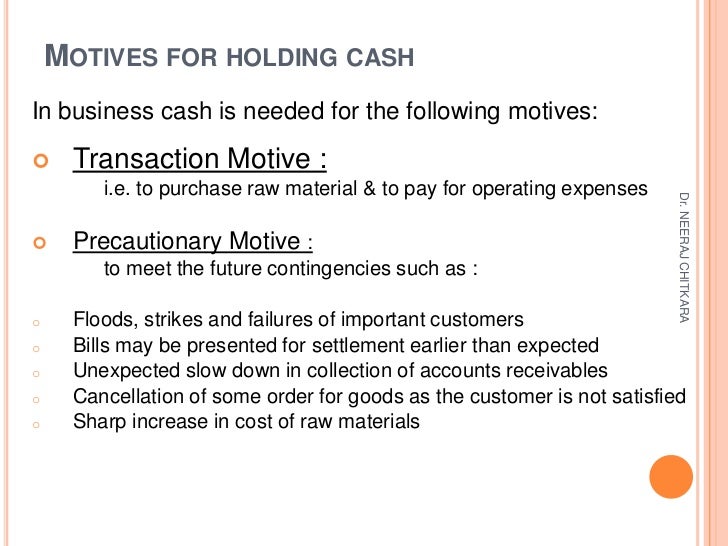 MOTIVES FOR HOLDING CASH

In business cash is needed for the following motives:

• Transaction Motive :

i.e. to purchase raw material & to pay for operating expenses

• Precautionary Motive :

to meet the future contingencies such as :

• Floods, strikes and failures of important customers
• Bills may be presented for settlement earlier than expected
• Unexpected slow down in collection of accounts receivables
• Cancellation of some order for goods as the customer is not satisfied
• Sharp increase in cost of raw materials

Dr. NEERAJ CHITKARA